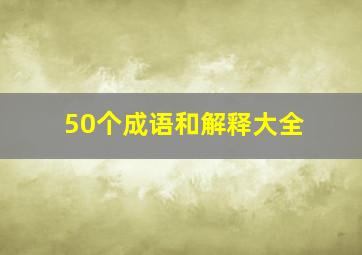 50个成语和解释大全